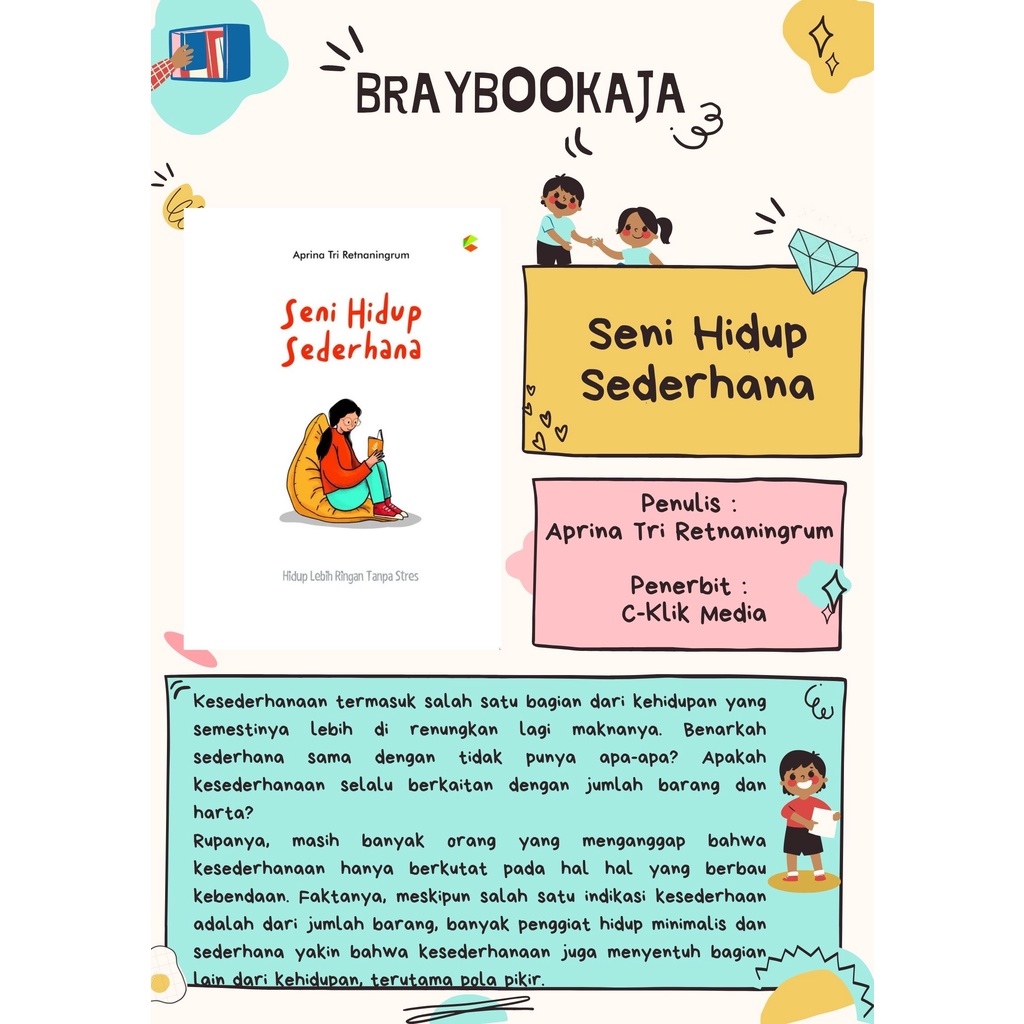 BRAYBOOKAJA

Aprina Tri Retnaningrum

Seni Hidup Sederhana

Hidup Lebih Ringan Tanpa Stres

Seni Hidup Sederhana

Penulis : Aprina Tri Retnaningrum

Penerbit : C-Klik Media

Kesederhanaan termasuk salah satu bagian dari kehidupan yang semestinya lebih di renungkan lagi maknanya. Benarkah sederhana sama dengan tidak punya apa-apa? Apakah kesederhanaan selalu berkaitan dengan jumlah barang dan harta?
Rupanya, masih banyak orang yang menganggap bahwa kesederhanaan hanya berkutat pada hal hal yang berbau kebendaan. Faktanya, meskipun salah satu indikasi kesederhaan adalah dari jumlah barang, banyak penggiat hidup minimalis dan sederhana yakin bahwa kesederhanaan juga menyentuh bagian lain dari kehidupan, terutama pola pikir.